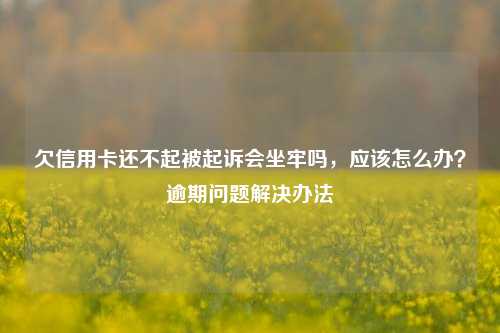 欠信用卡还不起被起诉会坐牢吗，应该怎么办？逾期问题解决办法